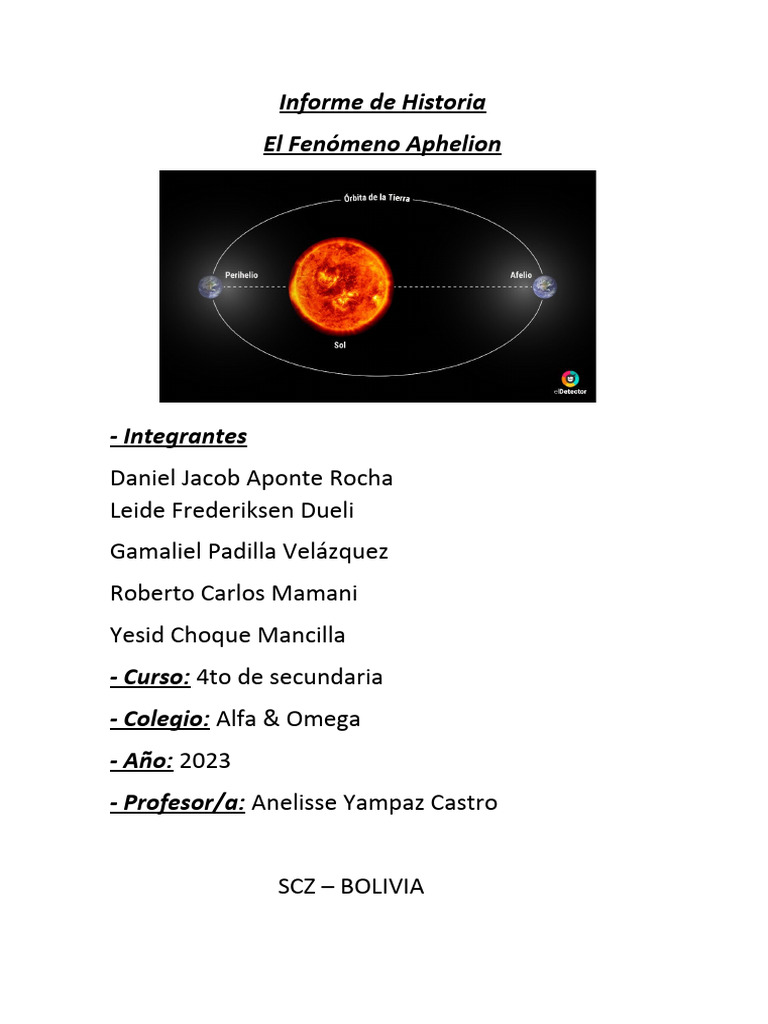 Informe de Historia

El Fenómeno Aphelion

Órbita de la Tierra

Perihelio

Afelio

Sol

elDetector

- Integrantes

Daniel Jacob Aponte Rocha
Leide Frederiksen Dueli

Gamaliel Padilla Velázquez

Roberto Carlos Mamani

Yesid Choque Mancilla

- Curso: 4to de secundaria

- Colegio: Alfa & Omega

- Año: 2023

- Profesor/a: Anelisse Yampaz Castro

SCZ – BOLIVIA